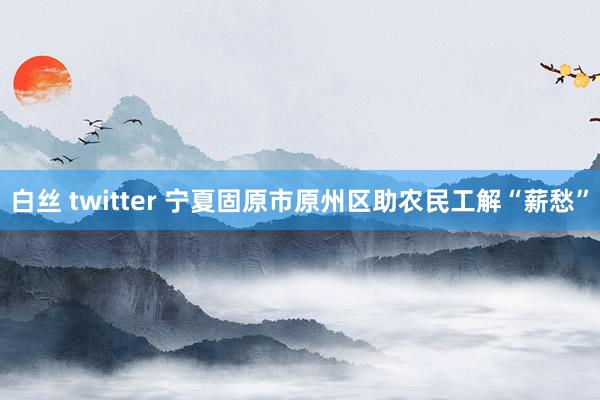 白丝 twitter 宁夏固原市原州区助农民工解“薪愁”